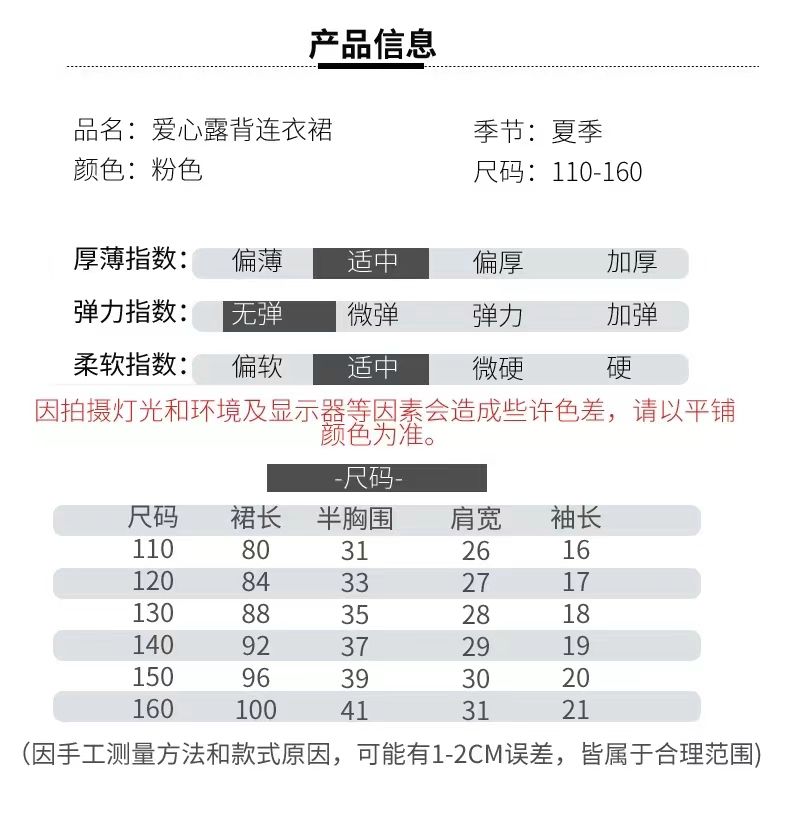 产品信息

品名：爱心露背连衣裙
颜色：粉色

季节：夏季
尺码：110-160

厚薄指数： 偏薄 适中 偏厚 加厚
弹力指数： 无弹 微弹 弹力 加弹
柔软指数： 偏软 适中 微硬 硬

因拍摄灯光和环境及显示器等因素会造成些许色差，请以平铺颜色为准。

-尺码-

| 尺码 | 裙长 | 半胸围 | 肩宽 | 袖长 |
|---|---|---|---|---|
| 110 | 80 | 31 | 26 | 16 |
| 120 | 84 | 33 | 27 | 17 |
| 130 | 88 | 35 | 28 | 18 |
| 140 | 92 | 37 | 29 | 19 |
| 150 | 96 | 39 | 30 | 20 |
| 160 | 100 | 41 | 31 | 21 |

(因手工测量方法和款式原因，可能有1-2CM误差，皆属于合理范围)